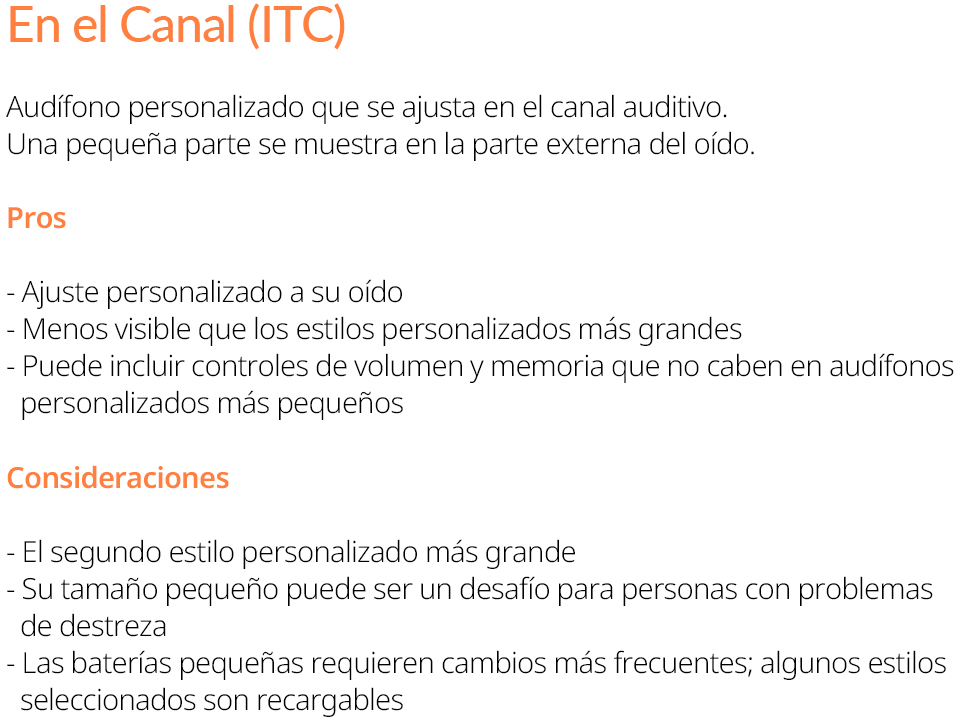 En el Canal (ITC)

Audífono personalizado que se ajusta en el canal auditivo.
Una pequeña parte se muestra en la parte externa del oído.

Pros

- Ajuste personalizado a su oído
- Menos visible que los estilos personalizados más grandes
- Puede incluir controles de volumen y memoria que no caben en audífonos personalizados más pequeños

Consideraciones

- El segundo estilo personalizado más grande
- Su tamaño pequeño puede ser un desafío para personas con problemas de destreza
- Las baterías pequeñas requieren cambios más frecuentes; algunos estilos seleccionados son recargables